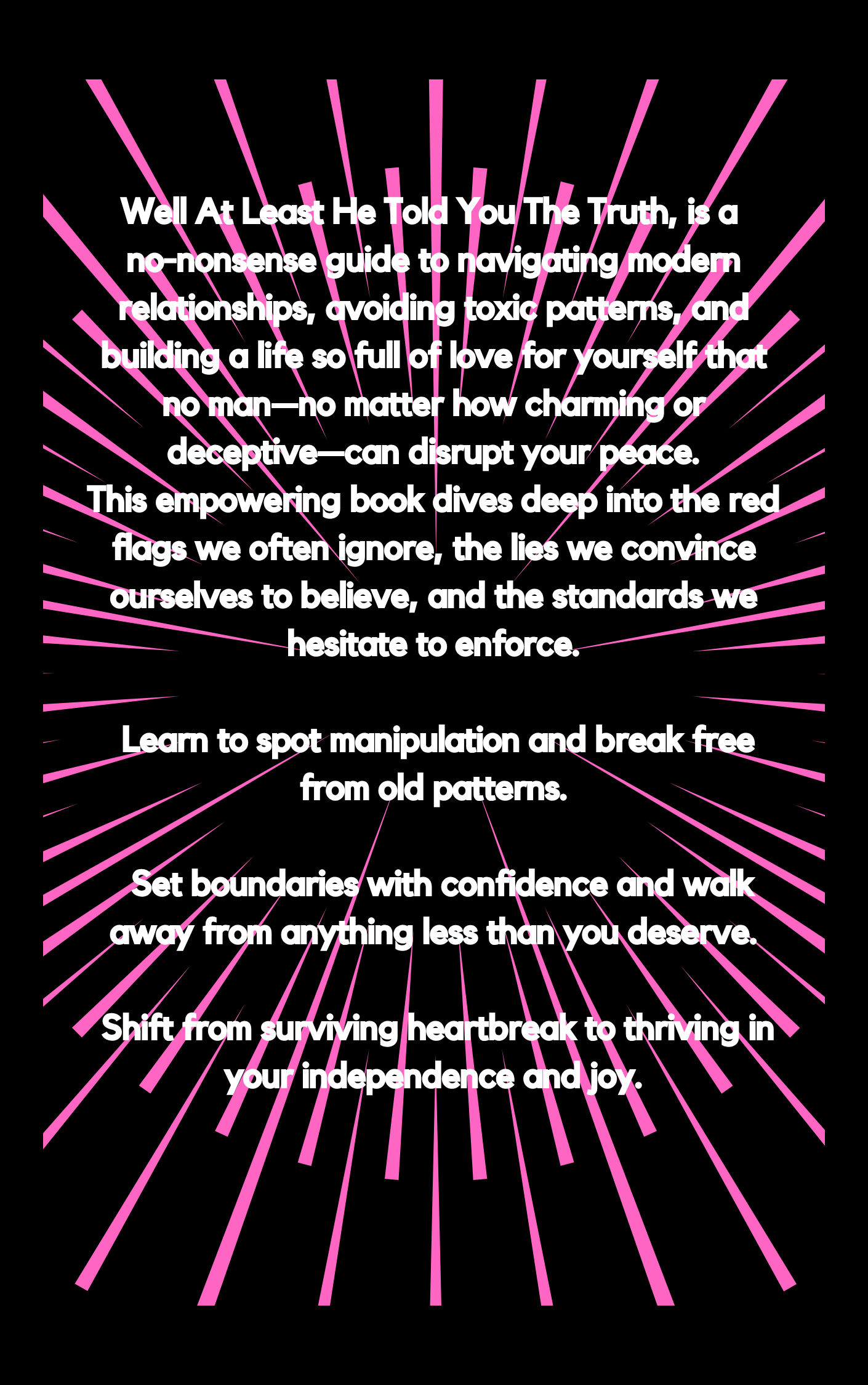 Well At Least He Told You The Truth, is a no-nonsense guide to navigating modern relationships, avoiding toxic patterns, and building a life so full of love for yourself that no man—no matter how charming or deceptive—can disrupt your peace.
This empowering book dives deep into the red flags we often ignore, the lies we convince ourselves to believe, and the standards we hesitate to enforce.

Learn to spot manipulation and break free from old patterns.

Set boundaries with confidence and walk away from anything less than you deserve.

Shift from surviving heartbreak to thriving in your independence and joy.